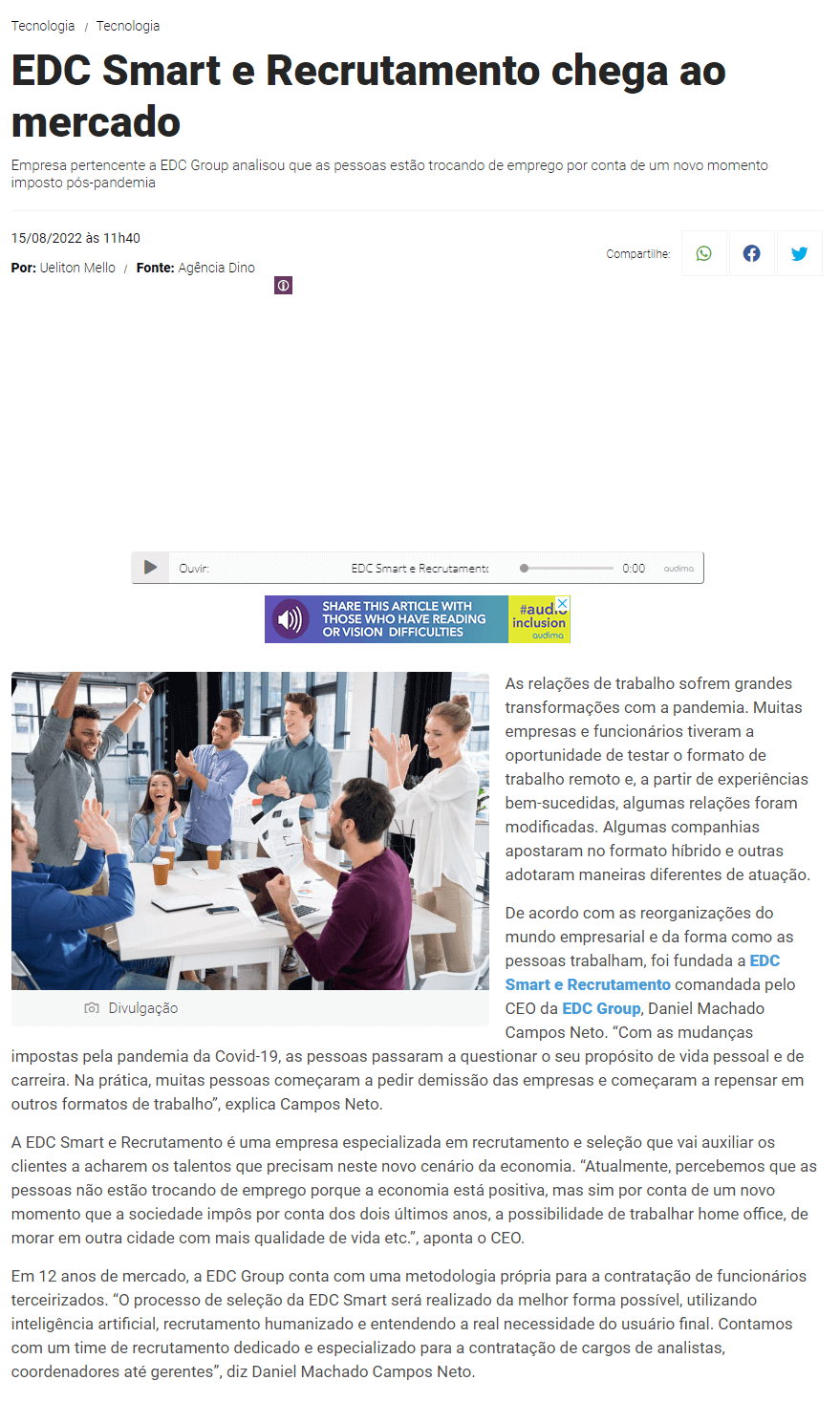 Tecnologia / Tecnologia

EDC Smart e Recrutamento chega ao mercado

Empresa pertencente a EDC Group analisou que as pessoas estão trocando de emprego por conta de um novo momento imposto pós-pandemia

15/08/2022 às 11h40

Por: Ueliton Mello / Fonte: Agência Dino

Compartilhe:

Ouvir: EDC Smart e Recrutament 0:00 audima

SHARE THIS ARTICLE WITH THOSE WHO HAVE READING OR VISION DIFFICULTIES #audio inclusion audima

Divulgação

As relações de trabalho sofrem grandes transformações com a pandemia. Muitas empresas e funcionários tiveram a oportunidade de testar o formato de trabalho remoto e, a partir de experiências bem-sucedidas, algumas relações foram modificadas. Algumas companhias apostaram no formato híbrido e outras adotaram maneiras diferentes de atuação.

De acordo com as reorganizações do mundo empresarial e da forma como as pessoas trabalham, foi fundada a EDC Smart e Recrutamento comandada pelo CEO da EDC Group, Daniel Machado Campos Neto. “Com as mudanças impostas pela pandemia da Covid-19, as pessoas passaram a questionar o seu propósito de vida pessoal e de carreira. Na prática, muitas pessoas começaram a pedir demissão das empresas e começaram a repensar em outros formatos de trabalho”, explica Campos Neto.

A EDC Smart e Recrutamento é uma empresa especializada em recrutamento e seleção que vai auxiliar os clientes a acharem os talentos que precisam neste novo cenário da economia. “Atualmente, percebemos que as pessoas não estão trocando de emprego porque a economia está positiva, mas sim por conta de um novo momento que a sociedade impôs por conta dos dois últimos anos, a possibilidade de trabalhar home office, de morar em outra cidade com mais qualidade de vida etc.”, aponta o CEO.

Em 12 anos de mercado, a EDC Group conta com uma metodologia própria para a contratação de funcionários terceirizados. “O processo de seleção da EDC Smart será realizado da melhor forma possível, utilizando inteligência artificial, recrutamento humanizado e entendendo a real necessidade do usuário final. Contamos com um time de recrutamento dedicado e especializado para a contratação de cargos de analistas, coordenadores até gerentes”, diz Daniel Machado Campos Neto.